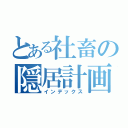 とある社畜の
隠居計画
インデックス